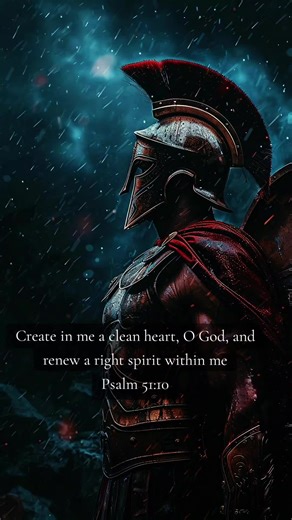 Create in me a clean heart, O God, and renew a right spirit within me
Psalm 51:10